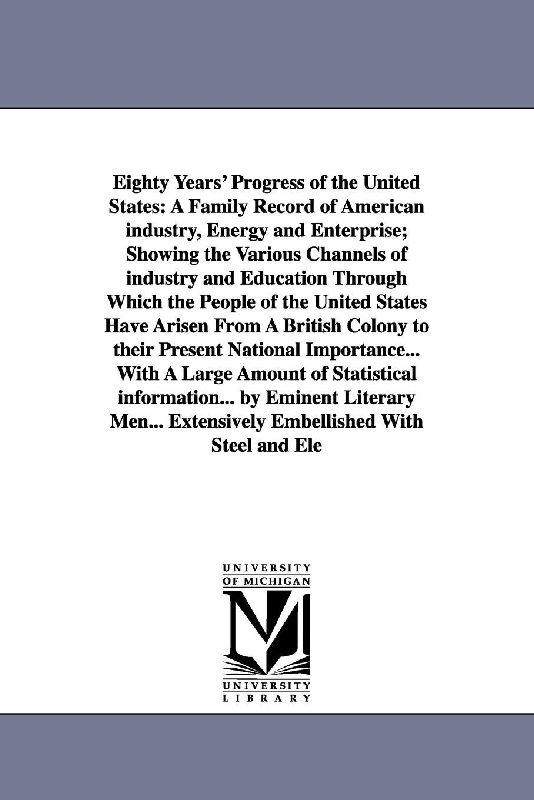 Eighty Years' Progress of the United States: A Family Record of American industry, Energy and Enterprise; Showing the Various Channels of industry and Education Through Which the People of the United States Have Arisen From A British Colony to their Present National Importance... With A Large Amount of Statistical information... by Eminent Literary Men... Extensively Embellished With Steel and Ele

UNIVERSITY OF MICHIGAN

UNIVERSITY LIBRARY